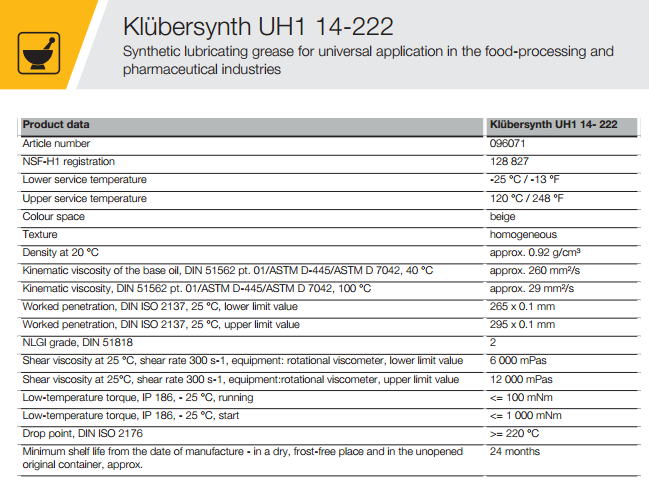 Klübersynth UH1 14-222
Synthetic lubricating grease for universal application in the food-processing and pharmaceutical industries

| Product data | Klübersynth UH1 14- 222 |
|---|---|
| Article number | 096071 |
| NSF-H1 registration | 128 827 |
| Lower service temperature | -25 °C / -13 °F |
| Upper service temperature | 120 °C / 248 °F |
| Colour space | beige |
| Texture | homogeneous |
| Density at 20 °C | approx. 0.92 g/cm³ |
| Kinematic viscosity of the base oil, DIN 51562 pt. 01/ASTM D-445/ASTM D 7042, 40 °C | approx. 260 mm²/s |
| Kinematic viscosity, DIN 51562 pt. 01/ASTM D-445/ASTM D 7042, 100 °C | approx. 29 mm²/s |
| Worked penetration, DIN ISO 2137, 25 °C, lower limit value | 265 x 0.1 mm |
| Worked penetration, DIN ISO 2137, 25 °C, upper limit value | 295 x 0.1 mm |
| NLGI grade, DIN 51818 | 2 |
| Shear viscosity at 25 °C, shear rate 300 s-1, equipment: rotational viscometer, lower limit value | 6 000 mPas |
| Shear viscosity at 25°C, shear rate 300 s-1, equipment:rotational viscometer, upper limit value | 12 000 mPas |
| Low-temperature torque, IP 186, - 25 °C, running | <= 100 mNm |
| Low-temperature torque, IP 186, - 25 °C, start | <= 1 000 mNm |
| Drop point, DIN ISO 2176 | >= 220 °C |
| Minimum shelf life from the date of manufacture - in a dry, frost-free place and in the unopened original container, approx. | 24 months |